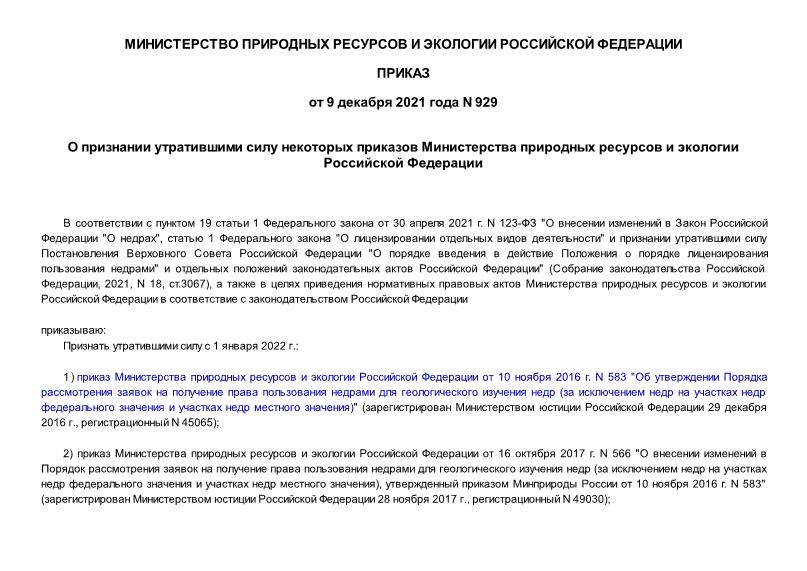 МИНИСТЕРСТВО ПРИРОДНЫХ РЕСУРСОВ И ЭКОЛОГИИ РОССИЙСКОЙ ФЕДЕРАЦИИ

ПРИКАЗ

от 9 декабря 2021 года N 929

О признании утратившими силу некоторых приказов Министерства природных ресурсов и экологии Российской Федерации

В соответствии с пунктом 19 статьи 1 Федерального закона от 30 апреля 2021 г. N 123-ФЗ "О внесении изменений в Закон Российской Федерации "О недрах", статью 1 Федерального закона "О лицензировании отдельных видов деятельности" и признании утратившими силу Постановления Верховного Совета Российской Федерации "О порядке введения в действие Положения о порядке лицензирования пользования недрами" и отдельных положений законодательных актов Российской Федерации" (Собрание законодательства Российской Федерации, 2021, N 18, ст.3067), а также в целях приведения нормативных правовых актов Министерства природных ресурсов и экологии Российской Федерации в соответствие с законодательством Российской Федерации

приказываю:

Признать утратившими силу с 1 января 2022 г.:

1) приказ Министерства природных ресурсов и экологии Российской Федерации от 10 ноября 2016 г. N 583 "Об утверждении Порядка рассмотрения заявок на получение права пользования недрами для геологического изучения недр (за исключением недр на участках недр федерального значения и участках недр местного значения)" (зарегистрирован Министерством юстиции Российской Федерации 29 декабря 2016 г., регистрационный N 45065);

2) приказ Министерства природных ресурсов и экологии Российской Федерации от 16 октября 2017 г. N 566 "О внесении изменений в Порядок рассмотрения заявок на получение права пользования недрами для геологического изучения недр (за исключением недр на участках недр федерального значения и участках недр местного значения), утвержденный приказом Минприроды России от 10 ноября 2016 г. N 583" (зарегистрирован Министерством юстиции Российской Федерации 28 ноября 2017 г., регистрационный N 49030);